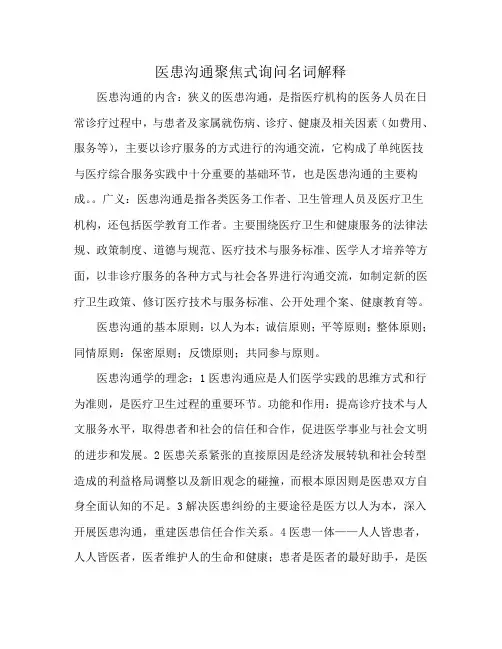 医患沟通聚焦式询问名词解释

医患沟通的内含：狭义的医患沟通，是指医疗机构的医务人员在日常诊疗过程中，与患者及家属就伤病、诊疗、健康及相关因素（如费用、服务等），主要以诊疗服务的方式进行的沟通交流，它构成了单纯医技与医疗综合服务实践中十分重要的基础环节，也是医患沟通的主要构成。。广义：医患沟通是指各类医务工作者、卫生管理人员及医疗卫生机构，还包括医学教育工作者。主要围绕医疗卫生和健康服务的法律法规、政策制度、道德与规范、医疗技术与服务标准、医学人才培养等方面，以非诊疗服务的各种方式与社会各界进行沟通交流，如制定新的医疗卫生政策、修订医疗技术与服务标准、公开处理个案、健康教育等。

医患沟通的基本原则：以人为本；诚信原则；平等原则；整体原则；同情原则；保密原则；反馈原则；共同参与原则。

医患沟通学的理念：1 医患沟通应是人们医学实践的思维方式和行为准则，是医疗卫生过程的重要环节。功能和作用：提高诊疗技术与人文服务水平，取得患者和社会的信任和合作，促进医学事业与社会文明的进步和发展。2 医患关系紧张的直接原因是经济发展转轨和社会转型造成的利益格局调整以及新旧观念的碰撞，而根本原因则是医患双方自身全面认知的不足。3 解决医患纠纷的主要途径是医方以人为本，深入开展医患沟通，重建医患信任合作关系。4 医患一体——人人皆患者，人人皆医者，医者维护人的生命和健康；患者是医者的最好助手，是医